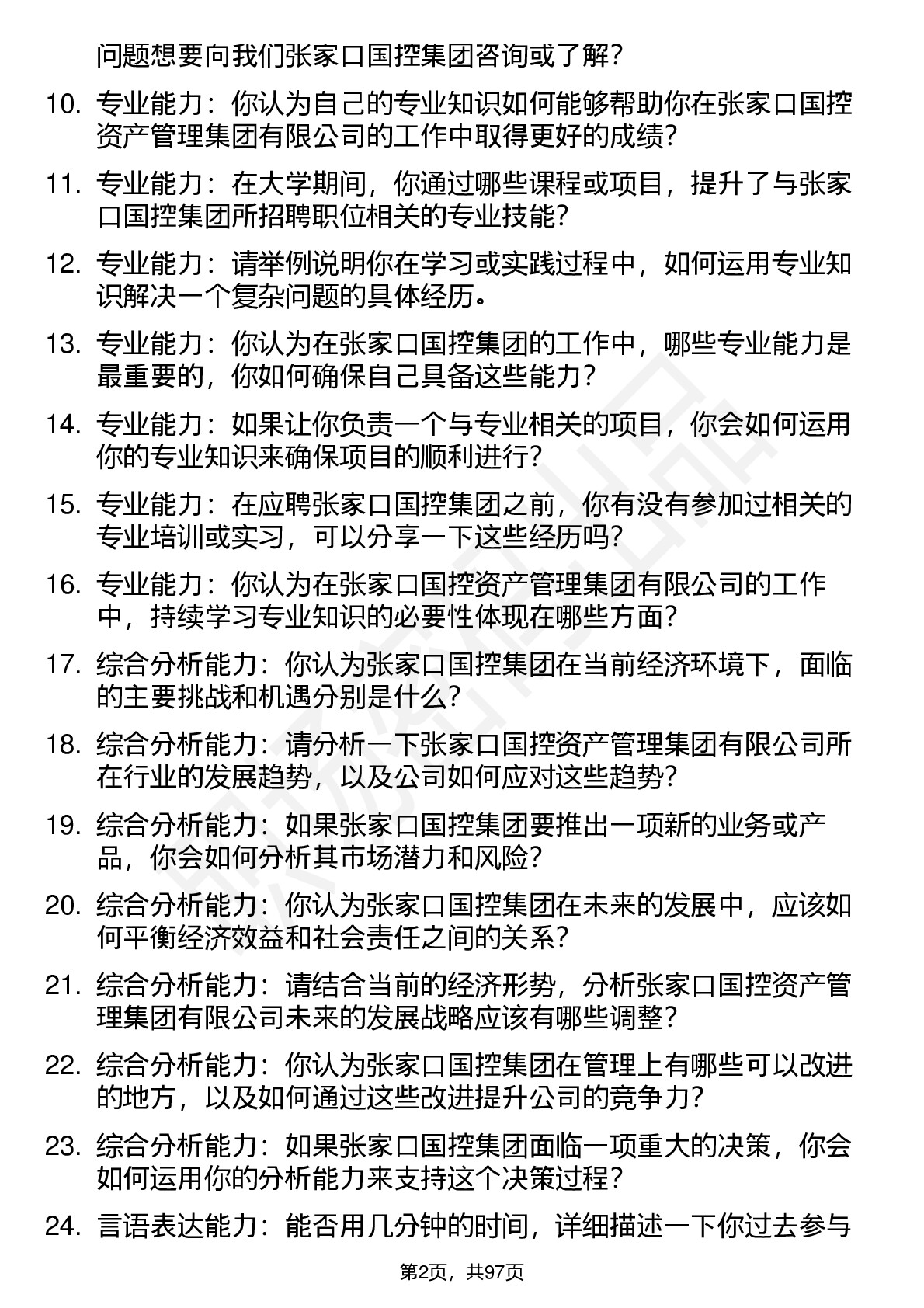 问题想要向我们张家口国控集团咨询或了解？

10. 专业能力：你认为自己的专业知识如何能够帮助你在张家口国控资产管理集团有限公司的工作中取得更好的成绩？

11. 专业能力：在大学期间，你通过哪些课程或项目，提升了与张家口国控集团所招聘职位相关的专业技能？

12. 专业能力：请举例说明你在学习或实践过程中，如何运用专业知识解决一个复杂问题的具体经历。

13. 专业能力：你认为在张家口国控集团的工作中，哪些专业能力是最重要的，你如何确保自己具备这些能力？

14. 专业能力：如果让你负责一个与专业相关的项目，你会如何运用你的专业知识来确保项目的顺利进行？

15. 专业能力：在应聘张家口国控集团之前，你有没有参加过相关的专业培训或实习，可以分享一下这些经历吗？

16. 专业能力：你认为在张家口国控资产管理集团有限公司的工作中，持续学习专业知识的必要性体现在哪些方面？

17. 综合分析能力：你认为张家口国控集团在当前经济环境下，面临的主要挑战和机遇分别是什么？

18. 综合分析能力：请分析一下张家口国控资产管理集团有限公司所在行业的发展趋势，以及公司如何应对这些趋势？

19. 综合分析能力：如果张家口国控集团要推出一项新的业务或产品，你会如何分析其市场潜力和风险？

20. 综合分析能力：你认为张家口国控集团在未来的发展中，应该如何平衡经济效益和社会责任之间的关系？

21. 综合分析能力：请结合当前的经济形势，分析张家口国控资产管理集团有限公司未来的发展战略应该有哪些调整？

22. 综合分析能力：你认为张家口国控集团在管理上有哪些可以改进的地方，以及如何通过这些改进提升公司的竞争力？

23. 综合分析能力：如果张家口国控集团面临一项重大的决策，你会如何运用你的分析能力来支持这个决策过程？

24. 言语表达能力：能否用几分钟的时间，详细描述一下你过去参与

第2页，共97页